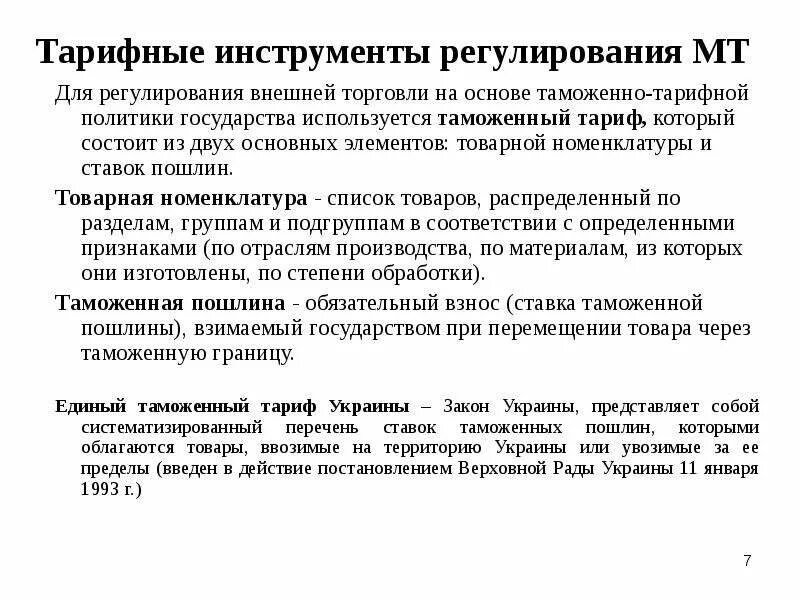 Тарифные инструменты регулирования МТ

Для регулирования внешней торговли на основе таможенно-тарифной политики государства используется таможенный тариф, который состоит из двух основных элементов: товарной номенклатуры и ставок пошлин.

Товарная номенклатура - список товаров, распределенный по разделам, группам и подгруппам в соответствии с определенными признаками (по отраслям производства, по материалам, из которых они изготовлены, по степени обработки).

Таможенная пошлина - обязательный взнос (ставка таможенной пошлины), взимаемый государством при перемещении товара через таможенную границу.

Единый таможенный тариф Украины – Закон Украины, представляет собой систематизированный перечень ставок таможенных пошлин, которыми облагаются товары, ввозимые на территорию Украины или увозимые за ее пределы (введен в действие постановлением Верховной Рады Украины 11 января 1993 г.)

7